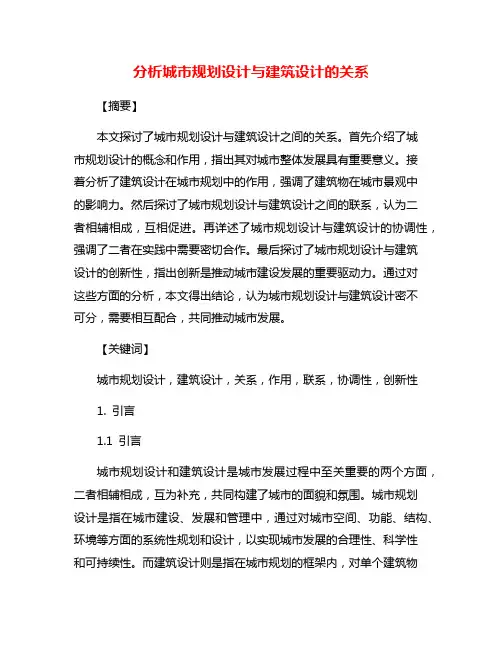 分析城市规划设计与建筑设计的关系

【摘要】

本文探讨了城市规划设计与建筑设计之间的关系。首先介绍了城市规划设计的概念和作用，指出其对城市整体发展具有重要意义。接着分析了建筑设计在城市规划中的作用，强调了建筑物在城市景观中的影响力。然后探讨了城市规划设计与建筑设计之间的联系，认为二者相辅相成，互相促进。再详述了城市规划设计与建筑设计的协调性，强调了二者在实践中需要密切合作。最后探讨了城市规划设计与建筑设计的创新性，指出创新是推动城市建设发展的重要驱动力。通过对这些方面的分析，本文得出结论，认为城市规划设计与建筑设计密不可分，需要相互配合，共同推动城市发展。

【关键词】

城市规划设计，建筑设计，关系，作用，联系，协调性，创新性

1. 引言

1.1 引言

城市规划设计和建筑设计是城市发展过程中至关重要的两个方面，二者相辅相成，互为补充，共同构建了城市的面貌和氛围。城市规划设计是指在城市建设、发展和管理中，通过对城市空间、功能、结构、环境等方面的系统性规划和设计，以实现城市发展的合理性、科学性和可持续性。而建筑设计则是指在城市规划的框架内，对单个建筑物